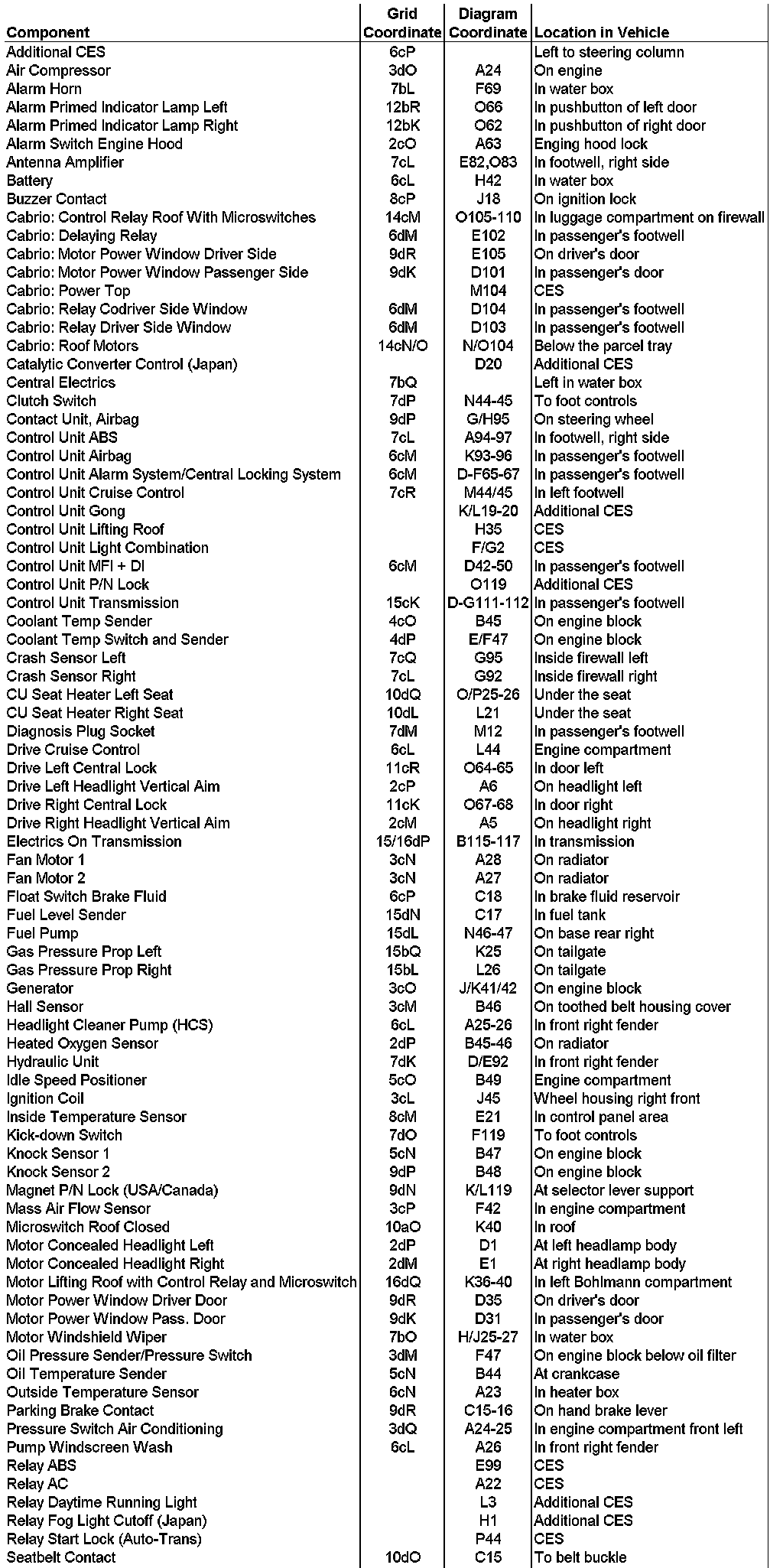 | Component | Grid Coordinate | Diagram Coordinate | Location in Vehicle |
|---|---|---|---|
| Additional CES | 6cP | | Left to steering column |
| Air Compressor | 3dO | A24 | On engine |
| Alarm Horn | 7bL | F69 | In water box |
| Alarm Primed Indicator Lamp Left | 12bR | O66 | In pushbutton of left door |
| Alarm Primed Indicator Lamp Right | 12bK | O62 | In pushbutton of right door |
| Alarm Switch Engine Hood | 2cO | A63 | Enging hood lock |
| Antenna Amplifier | 7cL | E82,O83 | In footwell, right side |
| Battery | 6cL | H42 | In water box |
| Buzzer Contact | 8cP | J18 | On ignition lock |
| Cabrio: Control Relay Roof With Microswitches | 14cM | O105-110 | In luggage compartment on firewall |
| Cabrio: Delaying Relay | 6dM | E102 | In passenger's footwell |
| Cabrio: Motor Power Window Driver Side | 9dR | E105 | On driver's door |
| Cabrio: Motor Power Window Passenger Side | 9dK | D101 | In passenger's door |
| Cabrio: Power Top | | M104 | CES |
| Cabrio: Relay Codriver Side Window | 6dM | D104 | In passenger's footwell |
| Cabrio: Relay Driver Side Window | 6dM | D103 | In passenger's footwell |
| Cabrio: Roof Motors | 14cN/O | N/O104 | Below the parcel tray |
| Catalytic Converter Control (Japan) | | D20 | Additional CES |
| Central Electrics | 7bQ | | Left in water box |
| Clutch Switch | 7dP | N44-45 | To foot controls |
| Contact Unit, Airbag | 9dP | G/H95 | On steering wheel |
| Control Unit ABS | 7cL | A94-97 | In footwell, right side |
| Control Unit Airbag | 6cM | K93-96 | In passenger's footwell |
| Control Unit Alarm System/Central Locking System | 6cM | D-F65-67 | In passenger's footwell |
| Control Unit Cruise Control | 7cR | M44/45 | In left footwell |
| Control Unit Gong | | K/L19-20 | Additional CES |
| Control Unit Lifting Roof | | H35 | CES |
| Control Unit Light Combination | | F/G2 | CES |
| Control Unit MFI + DI | 6cM | D42-50 | In passenger's footwell |
| Control Unit P/N Lock | | O119 | Additional CES |
| Control Unit Transmission | 15cK | D-G111-112 | In passenger's footwell |
| Coolant Temp Sender | 4cO | B45 | On engine block |
| Coolant Temp Switch and Sender | 4dP | E/F47 | On engine block |
| Crash Sensor Left | 7cQ | G95 | Inside firewall left |
| Crash Sensor Right | 7cL | G92 | Inside firewall right |
| CU Seat Heater Left Seat | 10dQ | O/P25-26 | Under the seat |
| CU Seat Heater Right Seat | 10dL | L21 | Under the seat |
| Diagnosis Plug Socket | 7dM | M12 | In passenger's footwell |
| Drive Cruise Control | 6cL | L44 | Engine compartment |
| Drive Left Central Lock | 11cR | O64-65 | In door left |
| Drive Left Headlight Vertical Aim | 2cP | A6 | On headlight left |
| Drive Right Central Lock | 11cK | O67-68 | In door right |
| Drive Right Headlight Vertical Aim | 2cM | A5 | On headlight right |
| Electrics On Transmission | 15/16dP | B115-117 | In transmission |
| Fan Motor 1 | 3cN | A28 | On radiator |
| Fan Motor 2 | 3cN | A27 | On radiator |
| Float Switch Brake Fluid | 6cP | C18 | In brake fluid reservoir |
| Fuel Level Sender | 15dN | C17 | In fuel tank |
| Fuel Pump | 15dL | N46-47 | On base rear right |
| Gas Pressure Prop Left | 15bQ | K25 | On tailgate |
| Gas Pressure Prop Right | 15bL | L26 | On tailgate |
| Generator | 3cO | J/K41/42 | On engine block |
| Hall Sensor | 3cM | B46 | On toothed belt housing cover |
| Headlight Cleaner Pump (HCS) | 6cL | A25-26 | In front right fender |
| Heated Oxygen Sensor | 2dP | B45-46 | On radiator |
| Hydraulic Unit | 7dK | D/E92 | In front right fender |
| Idle Speed Positioner | 5cO | B49 | Engine compartment |
| Ignition Coil | 3cL | J45 | Wheel housing right front |
| Inside Temperature Sensor | 8cM | E21 | In control panel area |
| Kick-down Switch | 7dO | F119 | To foot controls |
| Knock Sensor 1 | 5cN | B47 | On engine block |
| Knock Sensor 2 | 9dP | B48 | On engine block |
| Magnet P/N Lock (USA/Canada) | 9dN | K/L119 | At selector lever support |
| Mass Air Flow Sensor | 3cP | F42 | In engine compartment |
| Microswitch Roof Closed | 10aO | K40 | In roof |
| Motor Concealed Headlight Left | 2dP | D1 | At left headlamp body |
| Motor Concealed Headlight Right | 2dM | E1 | At right headlamp body |
| Motor Lifting Roof with Control Relay and Microswitch | 16dQ | K36-40 | In left Bohlmann compartment |
| Motor Power Window Driver Door | 9dR | D35 | On driver's door |
| Motor Power Window Pass. Door | 9dK | D31 | In passenger's door |
| Motor Windshield Wiper | 7bO | H/J25-27 | In water box |
| Oil Pressure Sender/Pressure Switch | 3dM | F47 | On engine block below oil filter |
| Oil Temperature Sender | 5cN | B44 | At crankcase |
| Outside Temperature Sensor | 6cN | A23 | In heater box |
| Parking Brake Contact | 9dR | C15-16 | On hand brake lever |
| Pressure Switch Air Conditioning | 3dQ | A24-25 | In engine compartment front left |
| Pump Windscreen Wash | 6cL | A26 | In front right fender |
| Relay ABS | | E99 | CES |
| Relay AC | | A22 | CES |
| Relay Daytime Running Light | | L3 | Additional CES |
| Relay Fog Light Cutoff (Japan) | | H1 | Additional CES |
| Relay Start Lock (Auto-Trans) | | P44 | CES |
| Seatbelt Contact | 10dO | C15 | To belt buckle |